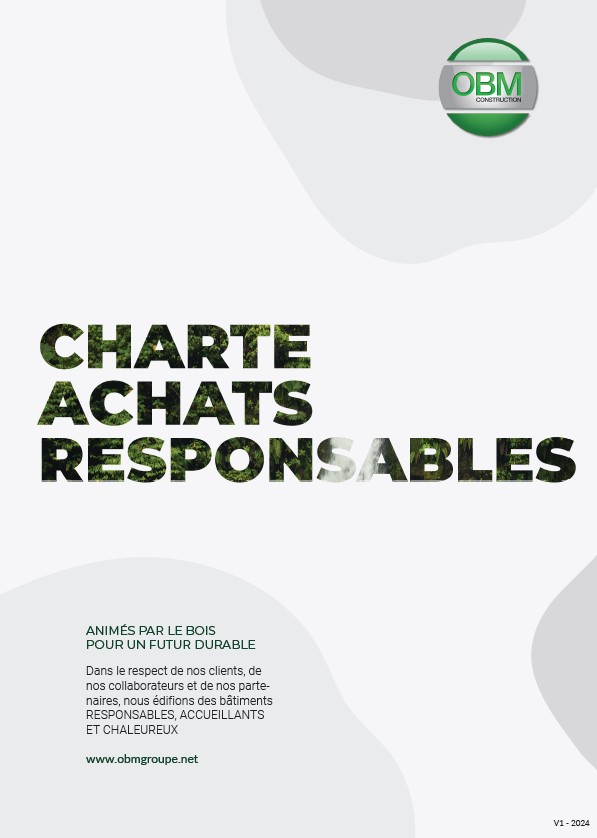 OBM
CONSTRUCTION

CHARTE
ACHATS
RESPONSABLES

ANIMÉS PAR LE BOIS
POUR UN FUTUR DURABLE

Dans le respect de nos clients, de nos collaborateurs et de nos partenaires, nous édifions des bâtiments RESPONSABLES, ACCUEILLANTS ET CHALEUREUX

www.obmgroupe.net

V1 - 2024